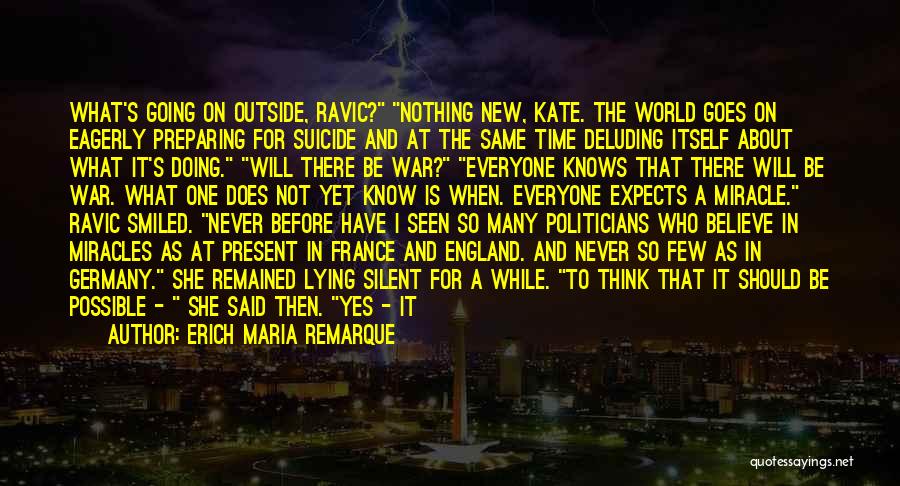 WHAT'S GOING ON OUTSIDE, RAVIC?" "NOTHING NEW, KATE. THE WORLD GOES ON EAGERLY PREPARING FOR SUICIDE AND AT THE SAME TIME DELUDING ITSELF ABOUT WHAT IT'S DOING." "WILL THERE BE WAR?" "EVERYONE KNOWS THAT THERE WILL BE WAR. WHAT ONE DOES NOT YET KNOW IS WHEN. EVERYONE EXPECTS A MIRACLE." RAVIC SMILED. "NEVER BEFORE HAVE I SEEN SO MANY POLITICIANS WHO BELIEVE IN MIRACLES AS AT PRESENT IN FRANCE AND ENGLAND. AND NEVER SO FEW AS IN GERMANY." SHE REMAINED LYING SILENT FOR A WHILE. "TO THINK THAT IT SHOULD BE POSSIBLE - " SHE SAID THEN. "YES - IT

AUTHOR: ERICH MARIA REMARQUE

quotessayings.net